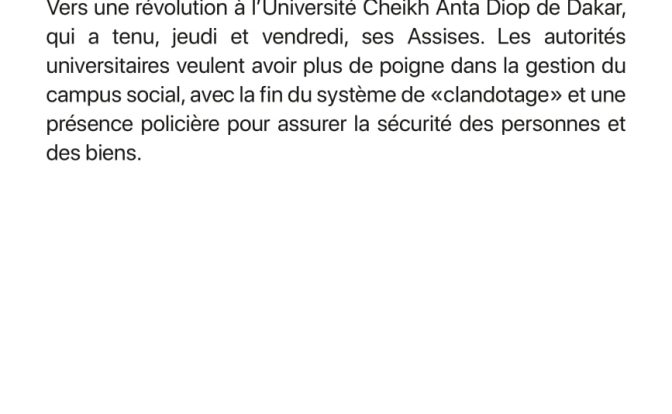 Vers une révolution à l'Université Cheikh Anta Diop de Dakar, qui a tenu, jeudi et vendredi, ses Assises. Les autorités universitaires veulent avoir plus de poigne dans la gestion du campus social, avec la fin du système de «clandotage» et une présence policière pour assurer la sécurité des personnes et des biens.